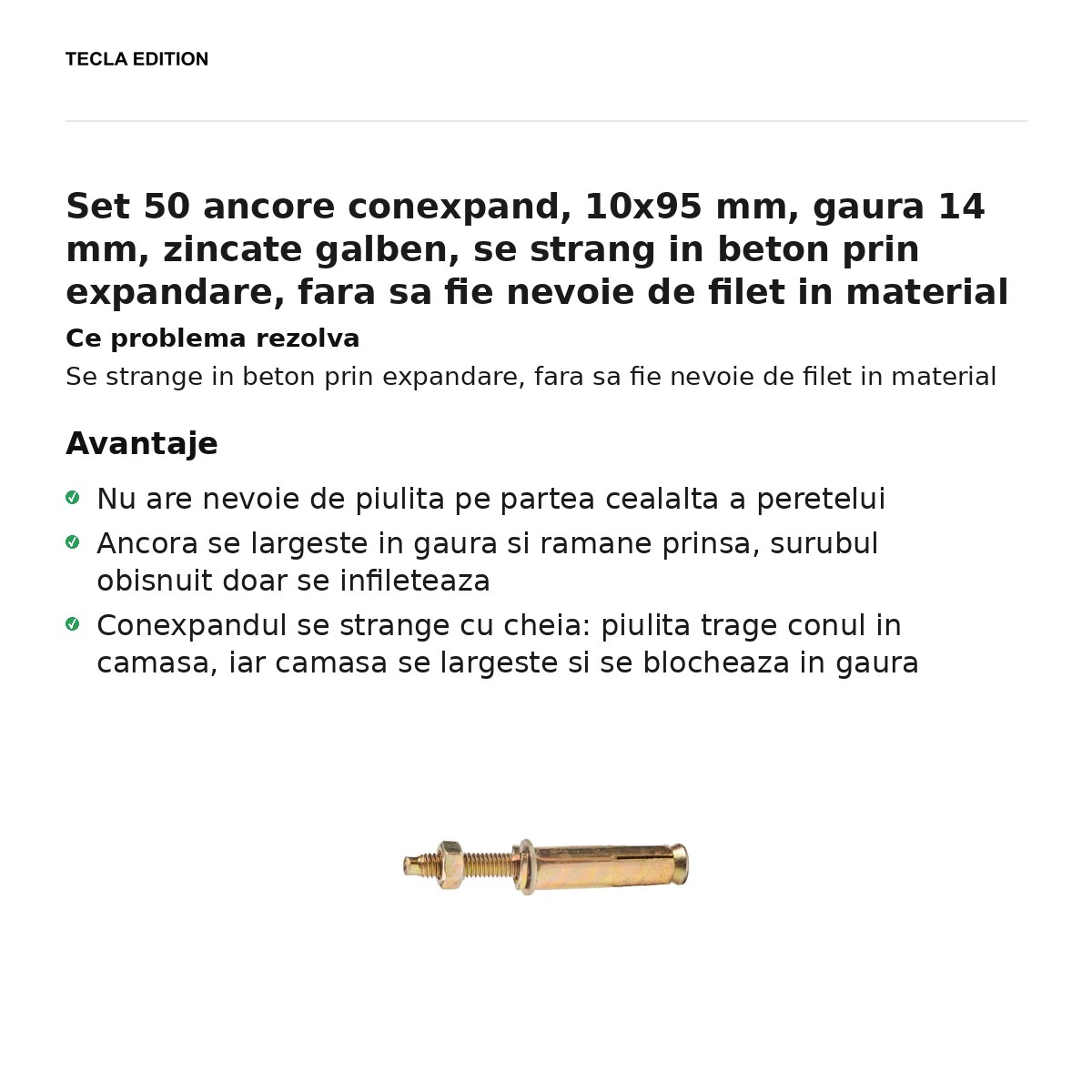 TECLA EDITION

Set 50 ancore conexpand, 10x95 mm, gaura 14 mm, zincate galben, se strang in beton prin expandare, fara sa fie nevoie de filet in material

Ce problema rezolva

Se strange in beton prin expandare, fara sa fie nevoie de filet in material

Avantaje

✓ Nu are nevoie de piulita pe partea cealalta a peretelui
✓ Ancora se largeste in gaura si ramane prinsa, surubul obisnuit doar se infileteaza
✓ Conexpandul se strange cu cheia: piulita trage conul in camasa, iar camasa se largeste si se blocheaza in gaura